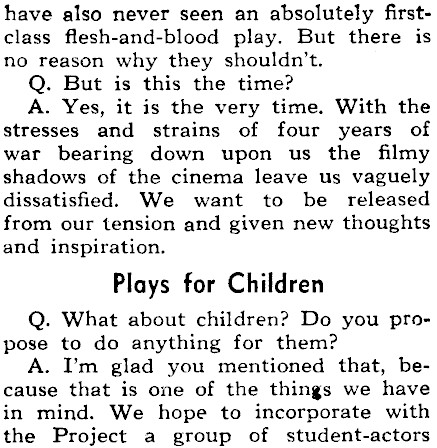 have also never seen an absolutely first-class flesh-and-blood play. But there is no reason why they shouldn't.

Q. But is this the time?

A. Yes, it is the very time. With the stresses and strains of four years of war bearing down upon us the filmy shadows of the cinema leave us vaguely dissatisfied. We want to be released from our tension and given new thoughts and inspiration.

Plays for Children

Q. What about children? Do you propose to do anything for them?

A. I'm glad you mentioned that, because that is one of the things we have in mind. We hope to incorporate with the Project a group of student-actors